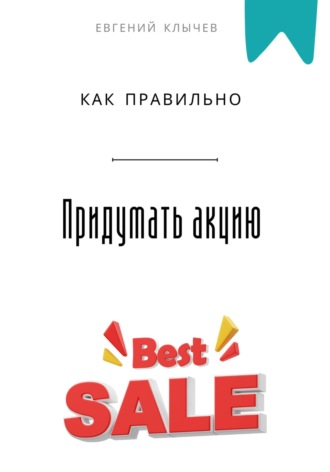 ЕВГЕНИЙ КЛЫЧЕВ

КАК ПРАВИЛЬНО

Придумать акцию

Best
SALE